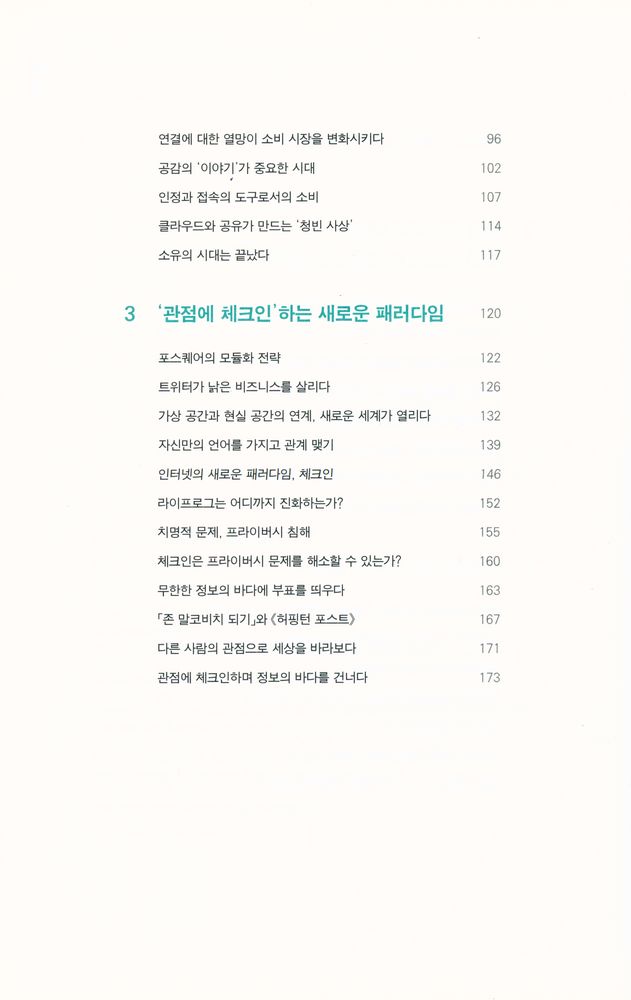 연결에 대한 열망이 소비 시장을 변화시키다 96
공감의 '이야기'가 중요한 시대 102
인정과 접속의 도구로서의 소비 107
클라우드와 공유가 만드는 '청빈 사상' 114
소유의 시대는 끝났다 117

3 '관점에 체크인'하는 새로운 패러다임 120

포스퀘어의 모듈화 전략 122
트위터가 낡은 비즈니스를 살리다 126
가상 공간과 현실 공간의 연계, 새로운 세계가 열리다 132
자신만의 언어를 가지고 관계 맺기 139
인터넷의 새로운 패러다임, 체크인 146
라이프로그는 어디까지 진화하는가? 152
치명적 문제, 프라이버시 침해 155
체크인은 프라이버시 문제를 해소할 수 있는가? 160
무한한 정보의 바다에 부표를 띄우다 163
「존 말코비치 되기」와 《허핑턴 포스트》 167
다른 사람의 관점으로 세상을 바라보다 171
관점에 체크인하며 정보의 바다를 건너다 173